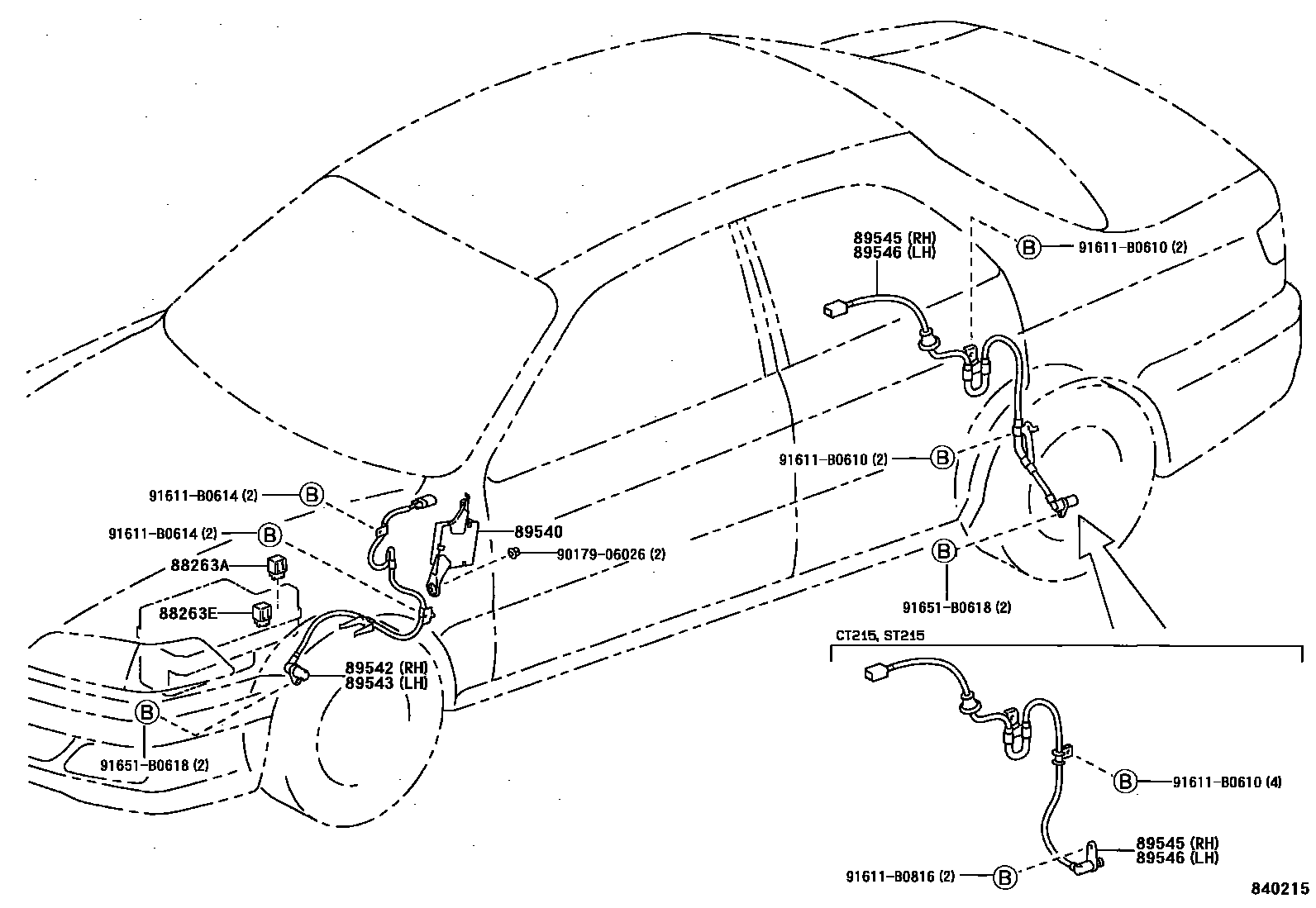 89545 (RH)
89546 (LH)

B 91611-B0610 (2)

91611-B0610 (2) B

91611-B0614 (2) B

91611-B0614 (2) B

89540

90179-06026 (2)

88263A

88263E

B

91651-B0618 (2)

89542 (RH)
89543 (LH)

B

91651-B0618 (2)

CT215, ST215

B 91611-B0610 (4)

89545 (RH)
89546 (LH)

91611-B0816 (2) B

840215